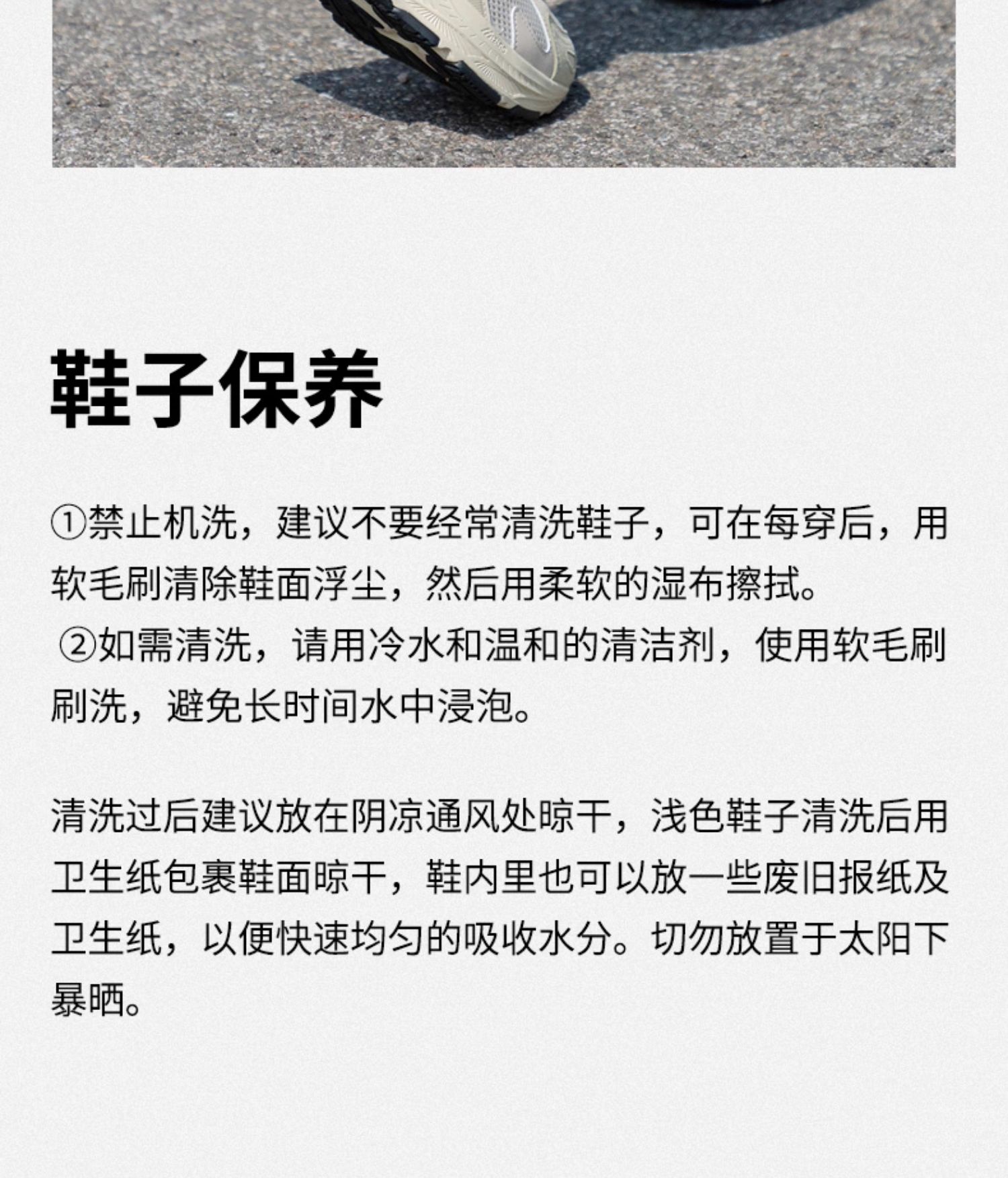 鞋子保养

①禁止机洗，建议不要经常清洗鞋子，可在每穿后，用软毛刷清除鞋面浮尘，然后用柔软的湿布擦拭。
②如需清洗，请用冷水和温和的清洁剂，使用软毛刷刷洗，避免长时间水中浸泡。

清洗过后建议放在阴凉通风处晾干，浅色鞋子清洗后用卫生纸包裹鞋面晾干，鞋内里也可以放一些废旧报纸及卫生纸，以便快速均匀的吸收水分。切勿放置于太阳下暴晒。